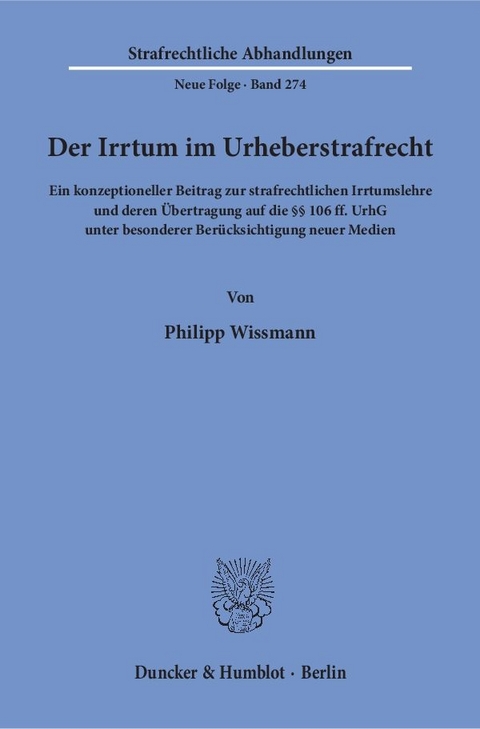 Strafrechtliche Abhandlungen

Neue Folge · Band 274

Der Irrtum im Urheberstrafrecht

Ein konzeptioneller Beitrag zur strafrechtlichen Irrtumslehre und deren Übertragung auf die §§ 106 ff. UrhG unter besonderer Berücksichtigung neuer Medien

Von

Philipp Wissmann

Duncker & Humblot · Berlin